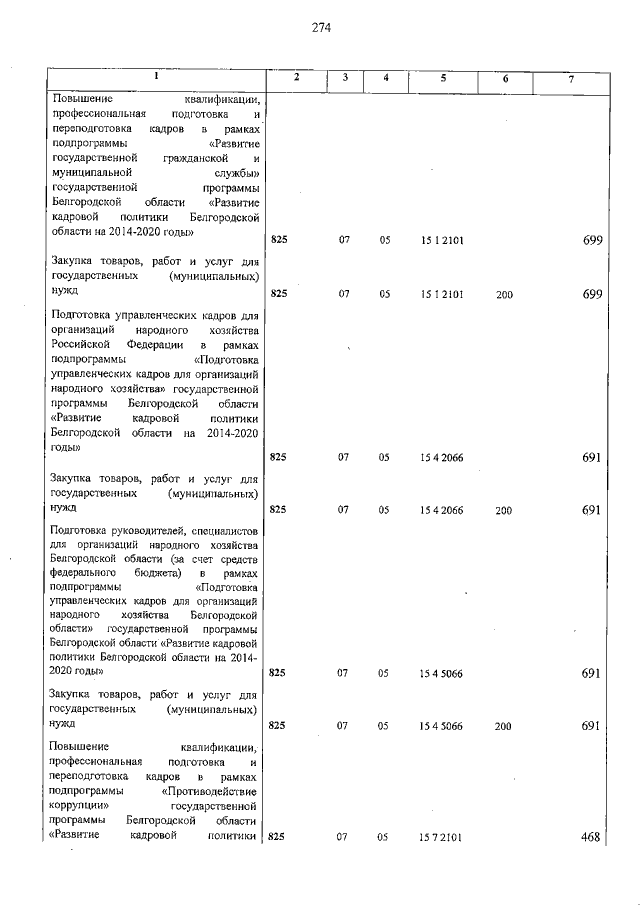 274

| 1 | 2 | 3 | 4 | 5 | 6 | 7 |
|---|---|---|---|---|---|---|
| Повышение квалификации, профессиональная подготовка и переподготовка кадров в рамках подпрограммы «Развитие государственной гражданской и муниципальной службы» государственной программы Белгородской области «Развитие кадровой политики Белгородской области на 2014-2020 годы» | 825 | 07 | 05 | 15 1 2101 | | 699 |
| Закупка товаров, работ и услуг для государственных (муниципальных) нужд | 825 | 07 | 05 | 15 1 2101 | 200 | 699 |
| Подготовка управленческих кадров для организаций народного хозяйства Российской Федерации в рамках подпрограммы «Подготовка управленческих кадров для организаций народного хозяйства» государственной программы Белгородской области «Развитие кадровой политики Белгородской области на 2014-2020 годы» | 825 | 07 | 05 | 15 4 2066 | | 691 |
| Закупка товаров, работ и услуг для государственных (муниципальных) нужд | 825 | 07 | 05 | 15 4 2066 | 200 | 691 |
| Подготовка руководителей, специалистов для организаций народного хозяйства Белгородской области (за счет средств федерального бюджета) в рамках подпрограммы «Подготовка управленческих кадров для организаций народного хозяйства Белгородской области» государственной программы Белгородской области «Развитие кадровой политики Белгородской области на 2014-2020 годы» | 825 | 07 | 05 | 15 4 5066 | | 691 |
| Закупка товаров, работ и услуг для государственных (муниципальных) нужд | 825 | 07 | 05 | 15 4 5066 | 200 | 691 |
| Повышение квалификации, профессиональная подготовка и переподготовка кадров в рамках подпрограммы «Противодействие коррупции» государственной программы Белгородской области «Развитие кадровой политики | 825 | 07 | 05 | 15 7 2101 | | 468 |